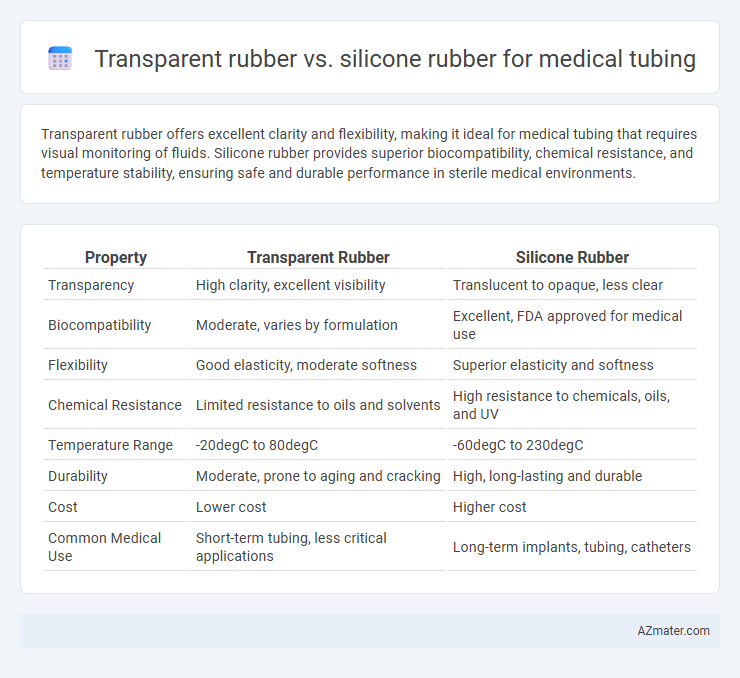 Transparent rubber vs. silicone rubber for medical tubing

Transparent rubber offers excellent clarity and flexibility, making it ideal for medical tubing that requires visual monitoring of fluids. Silicone rubber provides superior biocompatibility, chemical resistance, and temperature stability, ensuring safe and durable performance in sterile medical environments.

| Property | Transparent Rubber | Silicone Rubber |
|---|---|---|
| Transparency | High clarity, excellent visibility | Translucent to opaque, less clear |
| Biocompatibility | Moderate, varies by formulation | Excellent, FDA approved for medical use |
| Flexibility | Good elasticity, moderate softness | Superior elasticity and softness |
| Chemical Resistance | Limited resistance to oils and solvents | High resistance to chemicals, oils, and UV |
| Temperature Range | -20degC to 80degC | -60degC to 230degC |
| Durability | Moderate, prone to aging and cracking | High, long-lasting and durable |
| Cost | Lower cost | Higher cost |
| Common Medical Use | Short-term tubing, less critical applications | Long-term implants, tubing, catheters |

AZmater.com